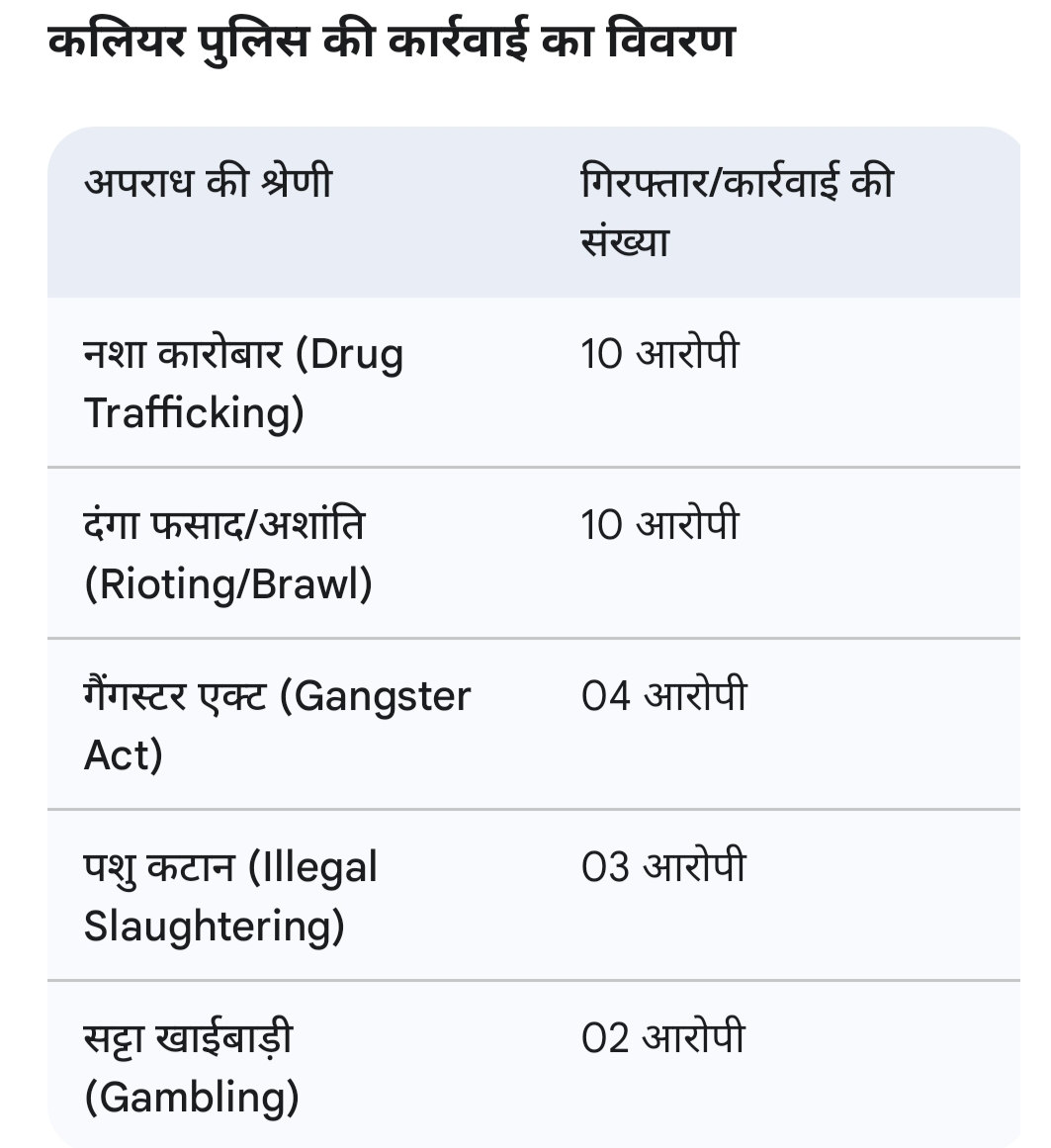 कलियर पुलिस की कार्रवाई का विवरण

| अपराध की श्रेणी | गिरफ्तार/कार्रवाई की संख्या |
|---|---|
| नशा कारोबार (Drug Trafficking) | 10 आरोपी |
| दंगा फसाद/अशांति (Rioting/Brawl) | 10 आरोपी |
| गैंगस्टर एक्ट (Gangster Act) | 04 आरोपी |
| पशु कटान (Illegal Slaughtering) | 03 आरोपी |
| सट्टा खाईबाड़ी (Gambling) | 02 आरोपी |